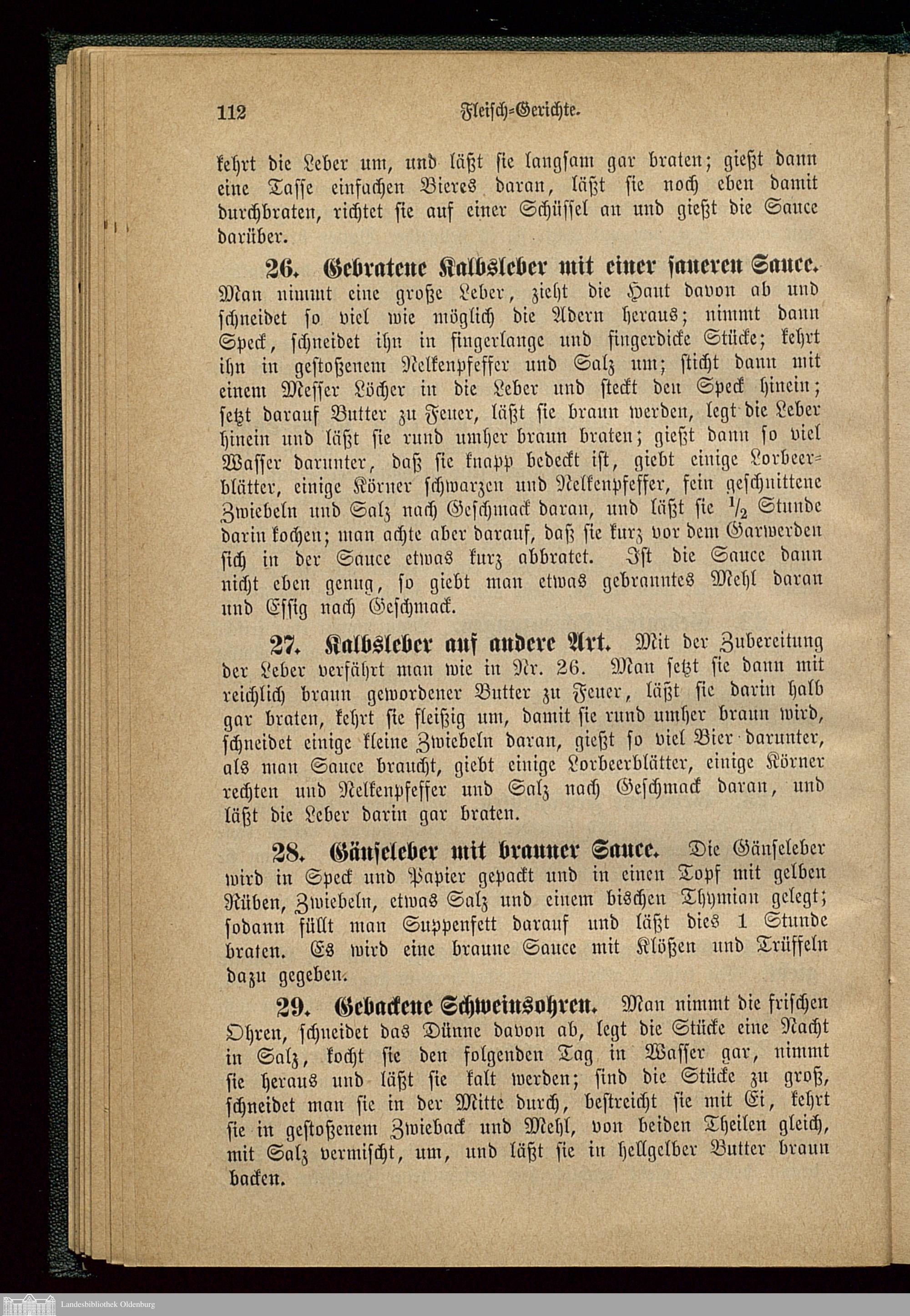 112 Fleisch=Gerichte.

kehrt die Leber um, und läßt sie langsam gar braten; gießt dann eine Tasse einfachen Bieres daran, läßt sie noch eben damit durchbraten, richtet sie auf einer Schüssel an und gießt die Sauce darüber.

26. Gebratene Kalbsleber mit einer saueren Sauce. Man nimmt eine große Leber, zieht die Haut davon ab und schneidet so viel wie möglich die Adern heraus; nimmt dann Speck, schneidet ihn in fingerlange und fingerdicke Stücke; kehrt ihn in gestoßenem Nelkenpfeffer und Salz um; sticht dann mit einem Messer Löcher in die Leber und steckt den Speck hinein; setzt darauf Butter zu Feuer, läßt sie braun werden, legt die Leber hinein und läßt sie rund umher braun braten; gießt dann so viel Wasser darunter, daß sie knapp bedeckt ist, giebt einige Lorbeerblätter, einige Körner schwarzen und Nelkenpfeffer, fein geschnittene Zwiebeln und Salz nach Geschmack daran, und läßt sie $\frac{1}{2}$ Stunde darin kochen; man achte aber darauf, daß sie kurz vor dem Garwerden sich in der Sauce etwas kurz abbratet. Ist die Sauce dann nicht eben genug, so giebt man etwas gebranntes Mehl daran und Essig nach Geschmack.

27. Kalbsleber auf andere Art. Mit der Zubereitung der Leber verfährt man wie in Nr. 26. Man setzt sie dann mit reichlich braun gewordener Butter zu Feuer, läßt sie darin halb gar braten, kehrt sie fleißig um, damit sie rund umher braun wird, schneidet einige kleine Zwiebeln daran, gießt so viel Bier darunter, als man Sauce braucht, giebt einige Lorbeerblätter, einige Körner rechten und Nelkenpfeffer und Salz nach Geschmack daran, und läßt die Leber darin gar braten.

28. Gänseleber mit brauner Sauce. Die Gänseleber wird in Speck und Papier gepackt und in einen Topf mit gelben Rüben, Zwiebeln, etwas Salz und einem bischen Thymian gelegt; sodann füllt man Suppenfett darauf und läßt dies 1 Stunde braten. Es wird eine braune Sauce mit Klößen und Trüffeln dazu gegeben.

29. Gebackene Schweinsohren. Man nimmt die frischen Ohren, schneidet das Dünne davon ab, legt die Stücke eine Nacht in Salz, kocht sie den folgenden Tag in Wasser gar, nimmt sie heraus und läßt sie kalt werden; sind die Stücke zu groß, schneidet man sie in der Mitte durch, bestreicht sie mit Ei, kehrt sie in gestoßenem Zwieback und Mehl, von beiden Theilen gleich, mit Salz vermischt, um, und läßt sie in hellgelber Butter braun backen.

Landesbibliothek Oldenburg